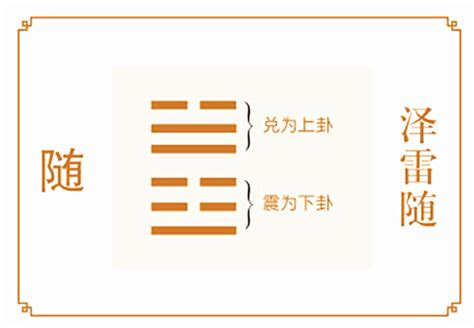 随

兑为上卦

震为下卦

泽雷随